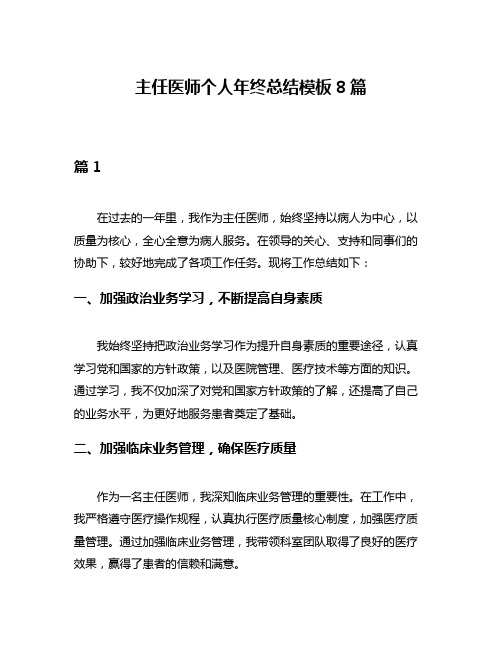 主任医师个人年终总结模板 8 篇

篇 1

在过去的一年里，我作为主任医师，始终坚持以病人为中心，以质量为核心，全心全意为病人服务。在领导的关心、支持和同事们的协助下，较好地完成了各项工作任务。现将工作总结如下：

一、加强政治业务学习，不断提高自身素质

我始终坚持把政治业务学习作为提升自身素质的重要途径，认真学习党和国家的方针政策，以及医院管理、医疗技术等方面的知识。通过学习，我不仅加深了对党和国家方针政策的了解，还提高了自己的业务水平，为更好地服务患者奠定了基础。

二、加强临床业务管理，确保医疗质量

作为一名主任医师，我深知临床业务管理的重要性。在工作中，我严格遵守医疗操作规程，认真执行医疗质量核心制度，加强医疗质量管理。通过加强临床业务管理，我带领科室团队取得了良好的医疗效果，赢得了患者的信赖和满意。